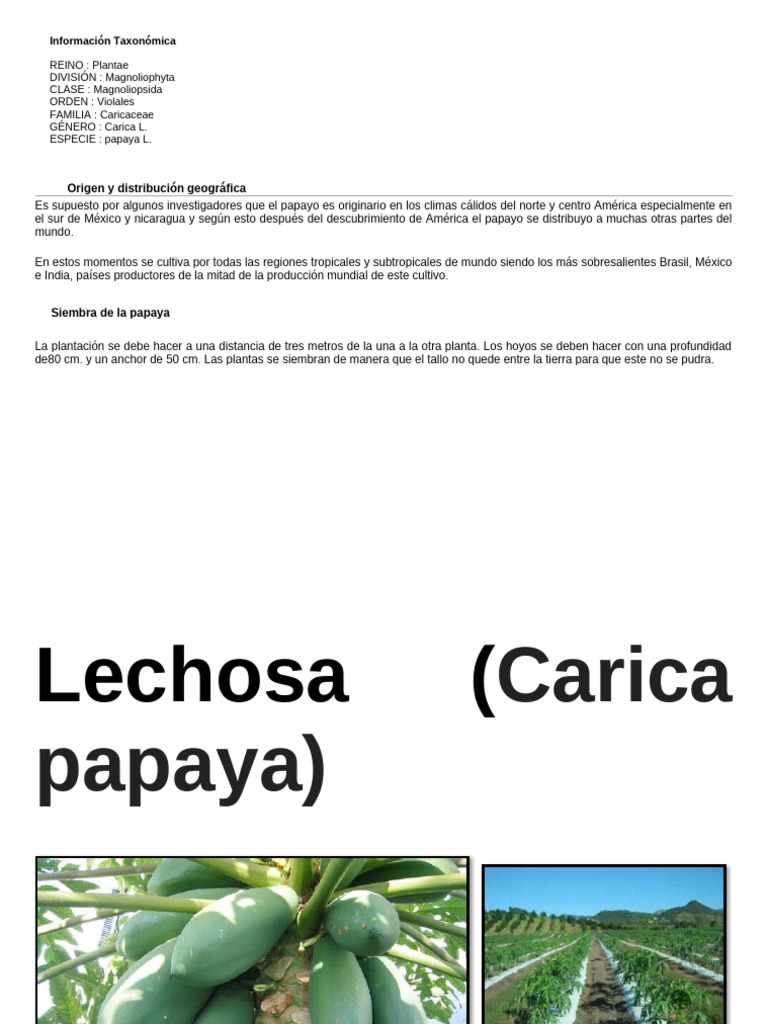 Información Taxonómica

REINO : Plantae
DIVISIÓN : Magnoliophyta
CLASE : Magnoliopsida
ORDEN : Violales
FAMILIA : Caricaceae
GÉNERO : Carica L.
ESPECIE : papaya L.

Origen y distribución geográfica

Es supuesto por algunos investigadores que el papayo es originario en los climas cálidos del norte y centro América especialmente en el sur de México y nicaragua y según esto después del descubrimiento de América el papayo se distribuyo a muchas otras partes del mundo.

En estos momentos se cultiva por todas las regiones tropicales y subtropicales de mundo siendo los más sobresalientes Brasil, México e India, países productores de la mitad de la producción mundial de este cultivo.

Siembra de la papaya

La plantación se debe hacer a una distancia de tres metros de la una a la otra planta. Los hoyos se deben hacer con una profundidad de80 cm. y un anchor de 50 cm. Las plantas se siembran de manera que el tallo no quede entre la tierra para que este no se pudra.

Lechosa (Carica papaya)